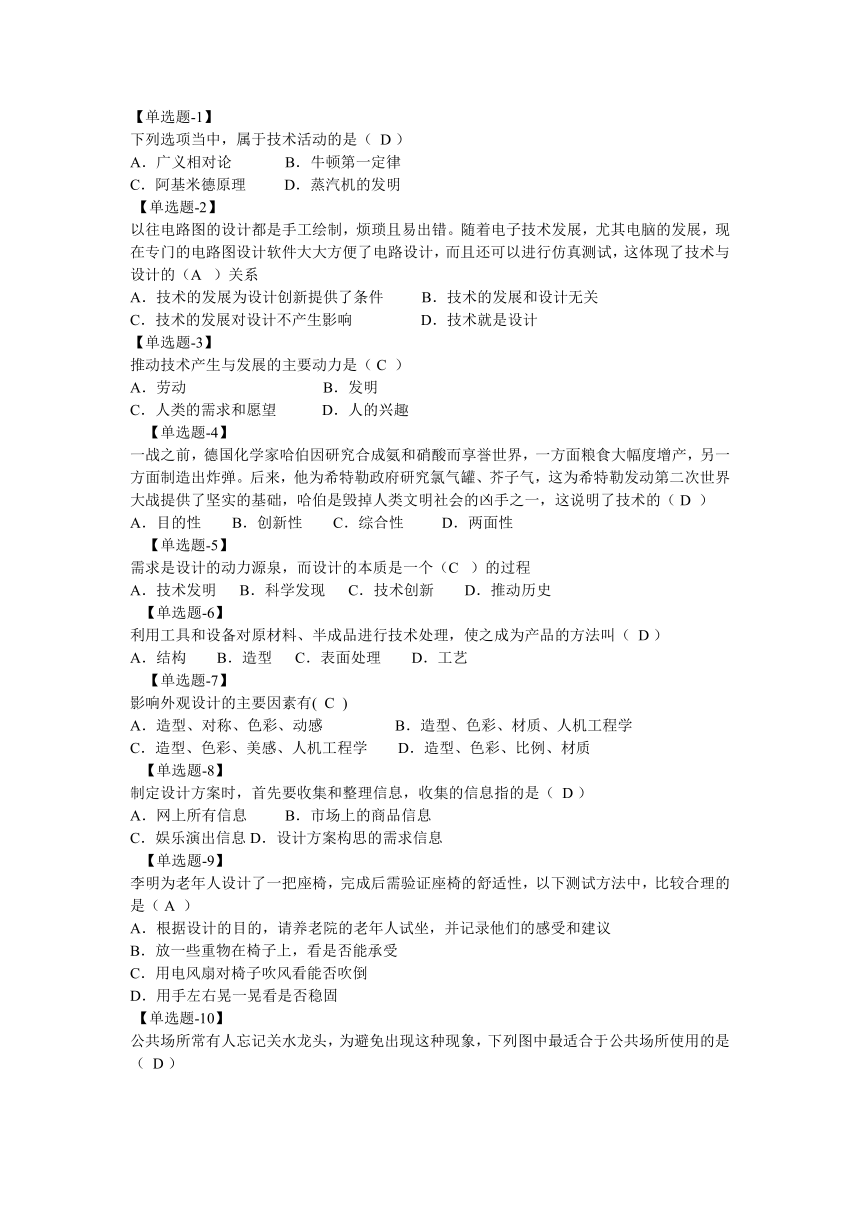 【单选题-1】
下列选项当中，属于技术活动的是（ D ）
A．广义相对论　　　B．牛顿第一定律
C．阿基米德原理　　D．蒸汽机的发明
【单选题-2】
以往电路图的设计都是手工绘制，烦琐且易出错。随着电子技术发展，尤其电脑的发展，现在专门的电路图设计软件大大方便了电路设计，而且还可以进行仿真测试，这体现了技术与设计的（A ）关系
A．技术的发展为设计创新提供了条件　　B．技术的发展和设计无关
C．技术的发展对设计不产生影响　　　　D．技术就是设计
【单选题-3】
推动技术产生与发展的主要动力是（ C ）
A．劳动　　　　　　　　B．发明
C．人类的需求和愿望　　D．人的兴趣
【单选题-4】
一战之前，德国化学家哈伯因研究合成氨和硝酸而享誉世界，一方面粮食大幅度增产，另一方面制造出炸弹。后来，他为希特勒政府研究氯气罐、芥子气，这为希特勒发动第二次世界大战提供了坚实的基础，哈伯是毁掉人类文明社会的凶手之一，这说明了技术的（ D ）
A．目的性　　B．创新性　　C．综合性　　D．两面性
【单选题-5】
需求是设计的动力源泉，而设计的本质是一个（C ）的过程
A．技术发明　　B．科学发现　　C．技术创新　　D．推动历史
【单选题-6】
利用工具和设备对原材料、半成品进行技术处理，使之成为产品的方法叫（ D ）
A．结构　　B．造型　　C．表面处理　　D．工艺
【单选题-7】
影响外观设计的主要因素有( C )
A．造型、对称、色彩、动感　　　　B．造型、色彩、材质、人机工程学
C．造型、色彩、美感、人机工程学　　D．造型、色彩、比例、材质
【单选题-8】
制定设计方案时，首先要收集和整理信息，收集的信息指的是（ D ）
A．网上所有信息　　B．市场上的商品信息
C．娱乐演出信息 D．设计方案构思的需求信息
【单选题-9】
李明为老年人设计了一把座椅，完成后需验证座椅的舒适性，以下测试方法中，比较合理的是（ A ）
A．根据设计的目的，请养老院的老年人试坐，并记录他们的感受和建议
B．放一些重物在椅子上，看是否能承受
C．用电风扇对椅子吹风看能否吹倒
D．用手左右晃一晃看是否稳固
【单选题-10】
公共场所常有人忘记关水龙头，为避免出现这种现象，下列图中最适合于公共场所使用的是（ D ）